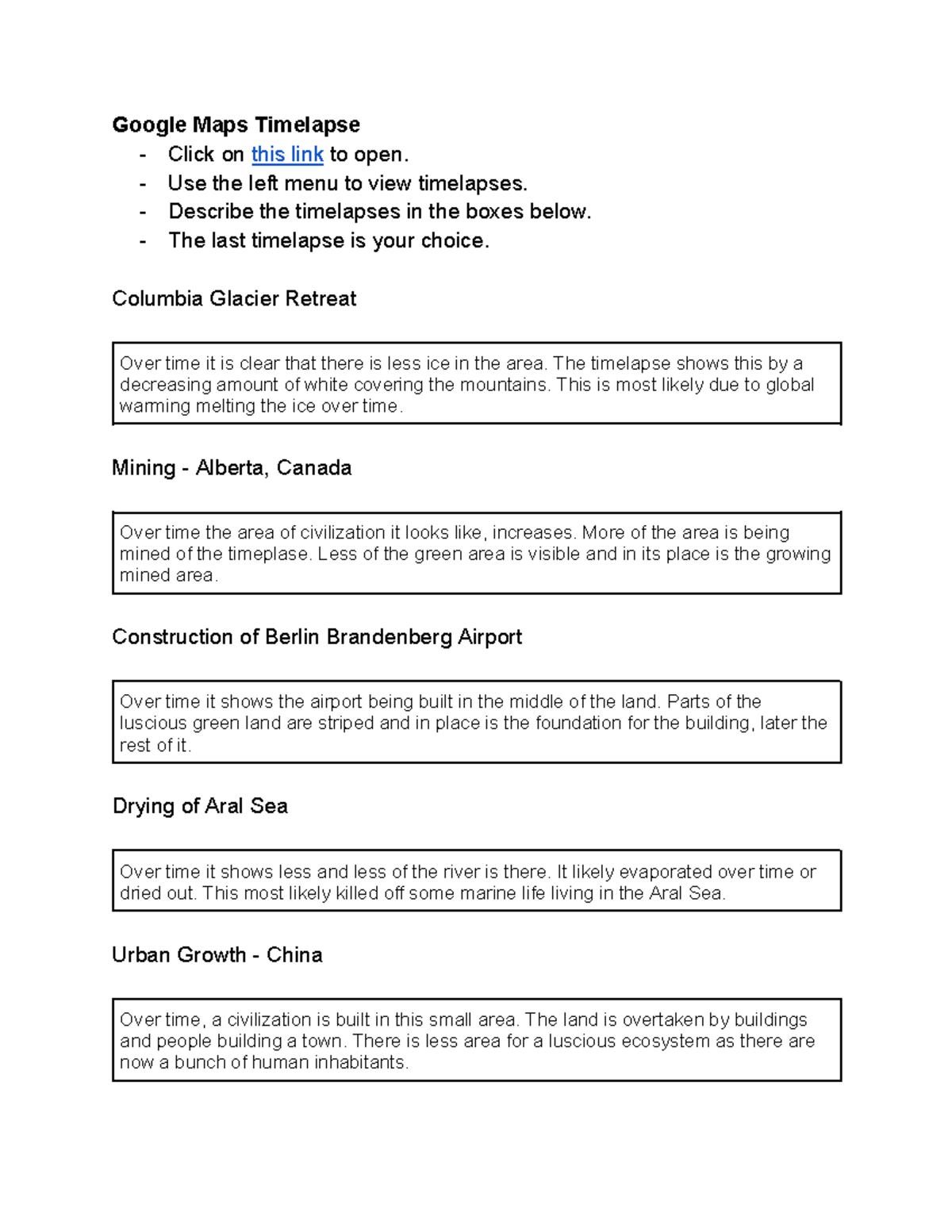 Google Maps Timelapse
- Click on this link to open.
- Use the left menu to view timelapses.
- Describe the timelapses in the boxes below.
- The last timelapse is your choice.

Columbia Glacier Retreat

Over time it is clear that there is less ice in the area. The timelapse shows this by a decreasing amount of white covering the mountains. This is most likely due to global warming melting the ice over time.

Mining - Alberta, Canada

Over time the area of civilization it looks like, increases. More of the area is being mined of the timeplase. Less of the green area is visible and in its place is the growing mined area.

Construction of Berlin Brandenberg Airport

Over time it shows the airport being built in the middle of the land. Parts of the luscious green land are striped and in place is the foundation for the building, later the rest of it.

Drying of Aral Sea

Over time it shows less and less of the river is there. It likely evaporated over time or dried out. This most likely killed off some marine life living in the Aral Sea.

Urban Growth - China

Over time, a civilization is built in this small area. The land is overtaken by buildings and people building a town. There is less area for a luscious ecosystem as there are now a bunch of human inhabitants.